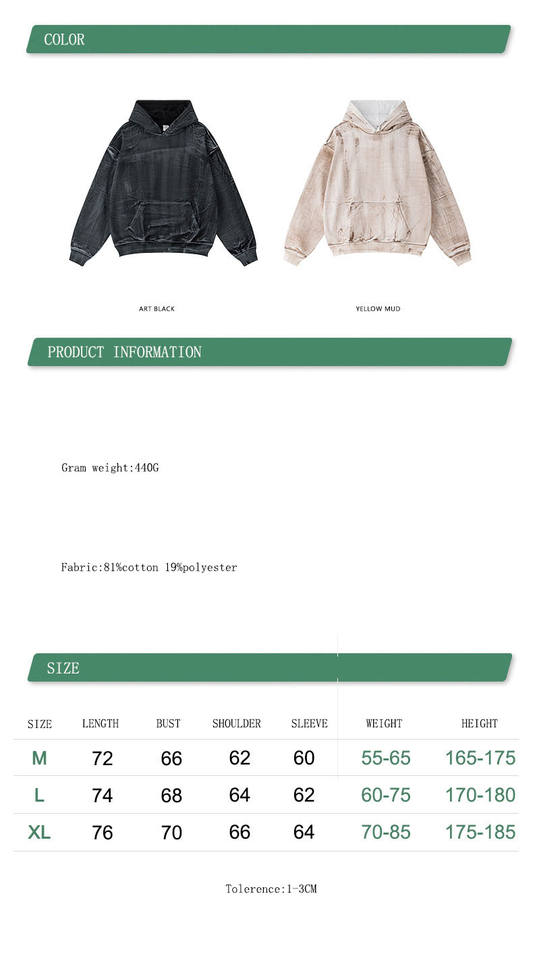 COLOR

ART BLACK

YELLOW MUD

PRODUCT INFORMATION

Gram weight:440G

Fabric:81%cotton 19%polyester

SIZE

| SIZE | LENGTH | BUST | SHOULDER | SLEEVE | WEIGHT | HEIGHT |
|---|---|---|---|---|---|---|
| M | 72 | 66 | 62 | 60 | 55-65 | 165-175 |
| L | 74 | 68 | 64 | 62 | 60-75 | 170-180 |
| XL | 76 | 70 | 66 | 64 | 70-85 | 175-185 |

Tolerence:1-3CM